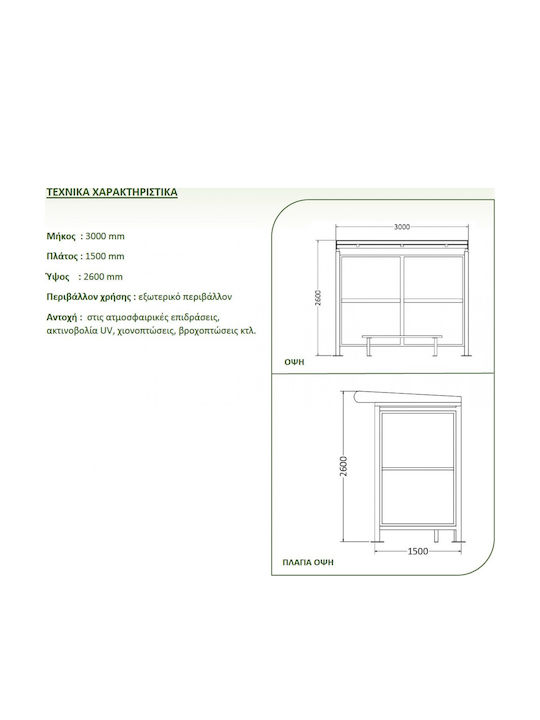 ΤΕΧΝΙΚΑ ΧΑΡΑΚΤΗΡΙΣΤΙΚΑ

Μήκος : 3000 mm

Πλάτος : 1500 mm

Ύψος : 2600 mm

Περιβάλλον χρήσης : εξωτερικό περιβάλλον

Αντοχή : στις ατμοσφαιρικές επιδράσεις, ακτινοβολία UV, χιονοπτώσεις, βροχοπτώσεις κτλ.

3000

2600

ΟΨΗ

2600

1500

ΠΛΑΓΙΑ ΟΨΗ